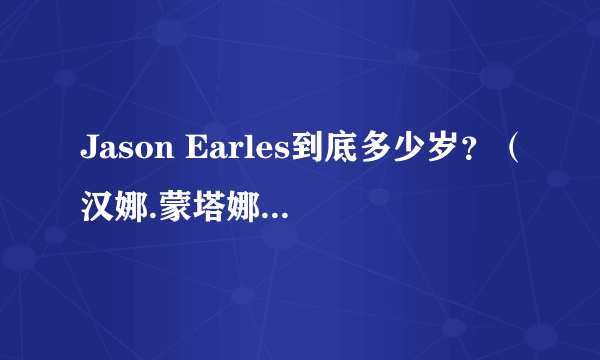 Jason Earles到底多少岁？（汉娜.蒙塔娜...